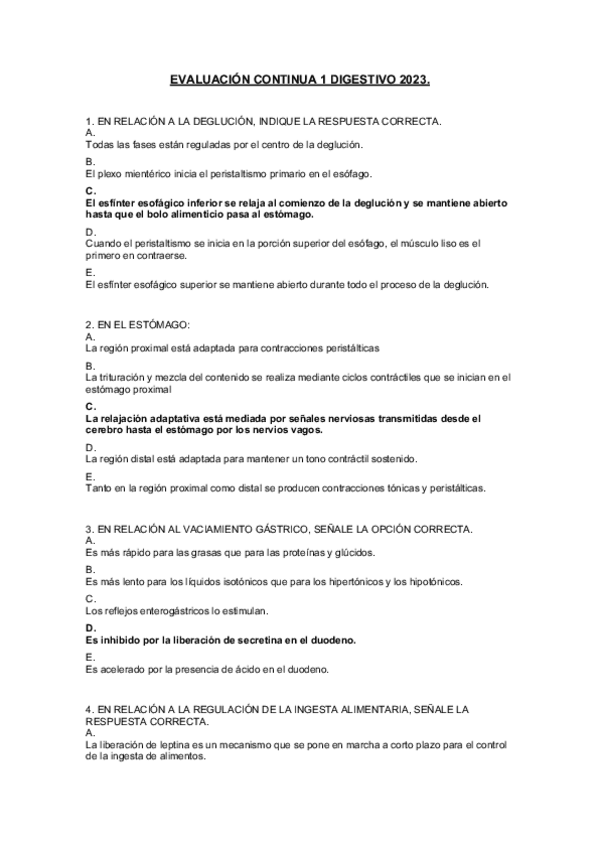 EVALUACIÓN CONTINUA 1 DIGESTIVO 2023.

1. EN RELACIÓN A LA DEGLUCIÓN, INDIQUE LA RESPUESTA CORRECTA.
A.
Todas las fases están reguladas por el centro de la deglución.

B.
El plexo mientérico inicia el peristaltismo primario en el esófago.

C.
El esfínter esofágico inferior se relaja al comienzo de la deglución y se mantiene abierto hasta que el bolo alimenticio pasa al estómago.

D.
Cuando el peristaltismo se inicia en la porción superior del esófago, el músculo liso es el primero en contraerse.

E.
El esfínter esofágico superior se mantiene abierto durante todo el proceso de la deglución.

2. EN EL ESTÓMAGO:
A.
La región proximal está adaptada para contracciones peristálticas

B.
La trituración y mezcla del contenido se realiza mediante ciclos contráctiles que se inician en el estómago proximal

C.
La relajación adaptativa está mediada por señales nerviosas transmitidas desde el cerebro hasta el estómago por los nervios vagos.

D.
La región distal está adaptada para mantener un tono contráctil sostenido.

E.
Tanto en la región proximal como distal se producen contracciones tónicas y peristálticas.

3. EN RELACIÓN AL VACIAMIENTO GÁSTRICO, SEÑALE LA OPCIÓN CORRECTA.
A.
Es más rápido para las grasas que para las proteínas y glúcidos.

B.
Es más lento para los líquidos isotónicos que para los hipertónicos y los hipotónicos.

C.
Los reflejos enterogástricos lo estimulan.

D.
Es inhibido por la liberación de secretina en el duodeno.

E.
Es acelerado por la presencia de ácido en el duodeno.

4. EN RELACIÓN A LA REGULACIÓN DE LA INGESTA ALIMENTARIA, SEÑALE LA RESPUESTA CORRECTA.
A.
La liberación de leptina es un mecanismo que se pone en marcha a corto plazo para el control de la ingesta de alimentos.